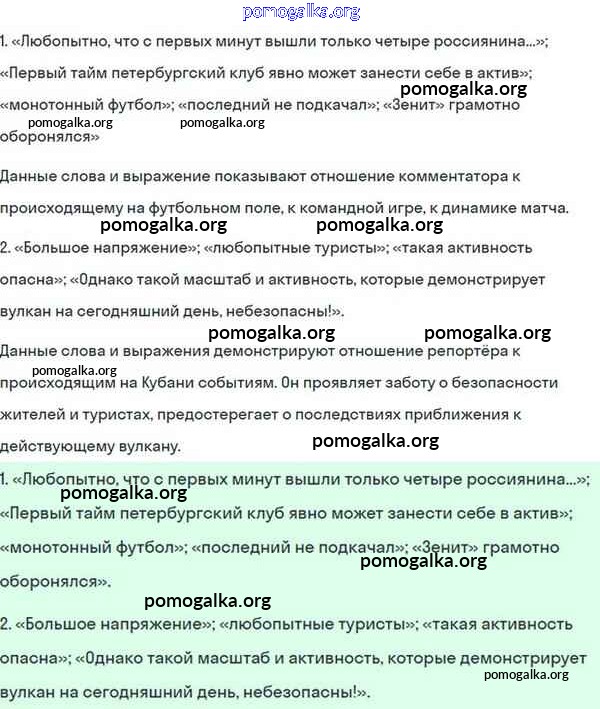 pomogalka.org

1. «Любопытно, что с первых минут вышли только четыре россиянина...»; «Первый тайм петербургский клуб явно может занести себе в актив»; pomogalka.org «монотонный футбол»; «последний не подкачал»; «Зенит» грамотно pomogalka.org pomogalka.org оборонялся»

Данные слова и выражение показывают отношение комментатора к происходящему на футбольном поле, к командной игре, к динамике матча.

pomogalka.org pomogalka.org

2. «Большое напряжение»; «любопытные туристы»; «такая активность опасна»; «Однако такой масштаб и активность, которые демонстрирует вулкан на сегодняшний день, небезопасны!».

pomogalka.org pomogalka.org

Данные слова и выражения демонстрируют отношение репортёра к pomogalka.org происходящим на Кубани событиям. Он проявляет заботу о безопасности жителей и туристах, предостерегает о последствиях приближения к действующему вулкану.

pomogalka.org

1. «Любопытно, что с первых минут вышли только четыре россиянина...»; pomogalka.org «Первый тайм петербургский клуб явно может занести себе в актив»; «монотонный футбол»; «последний не подкачал»; «Зенит» грамотно pomogalka.org оборонялся».

pomogalka.org

2. «Большое напряжение»; «любопытные туристы»; «такая активность опасна»; «Однако такой масштаб и активность, которые демонстрирует pomogalka.org вулкан на сегодняшний день, небезопасны!».